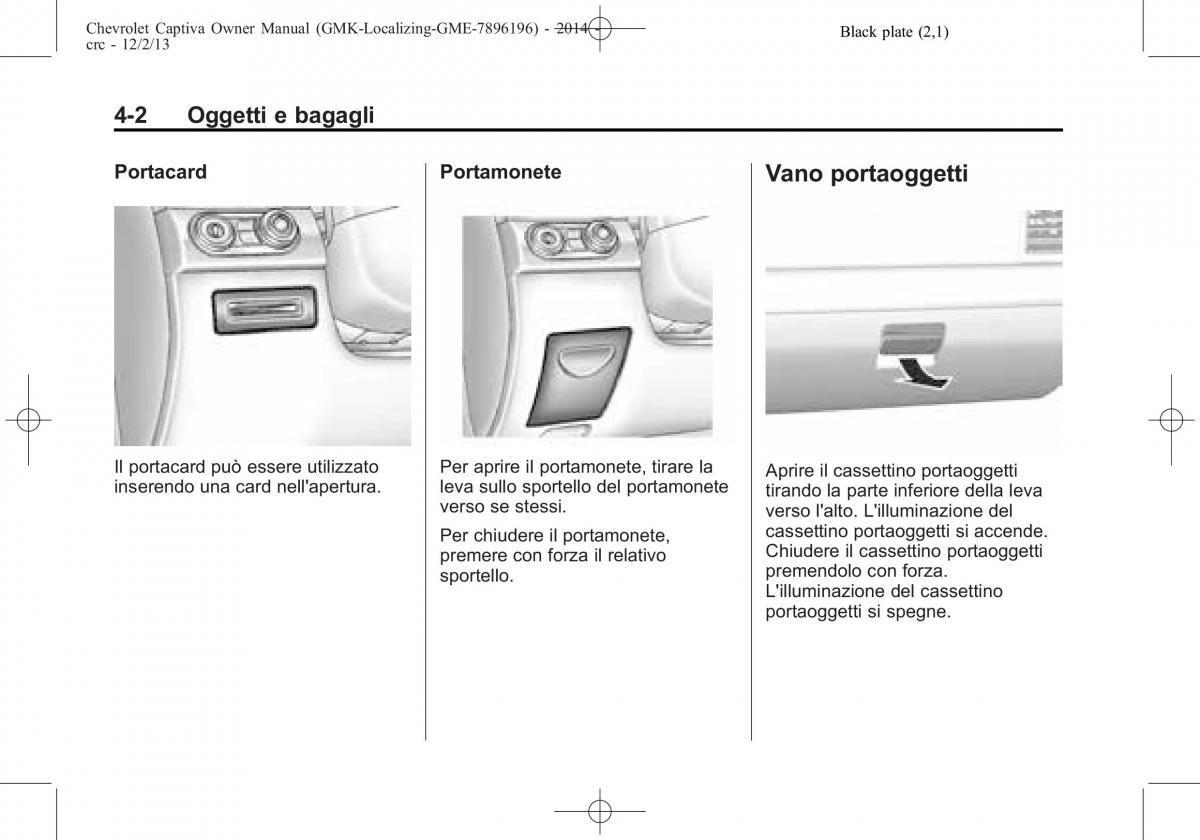 Chevrolet Captiva Owner Manual (GMK-Localizing-GME-7896196) - 2014 - crc - 12/2/13

Black plate (2,1)

4-2 Oggetti e bagagli

Portacard

Il portacard può essere utilizzato inserendo una card nell'apertura.

Portamonete

Per aprire il portamonete, tirare la leva sullo sportello del portamonete verso se stessi.

Per chiudere il portamonete, premere con forza il relativo sportello.

Vano portaoggetti

Aprire il cassettino portaoggetti tirando la parte inferiore della leva verso l'alto. L'illuminazione del cassettino portaoggetti si accende. Chiudere il cassettino portaoggetti premendolo con forza. L'illuminazione del cassettino portaoggetti si spegne.